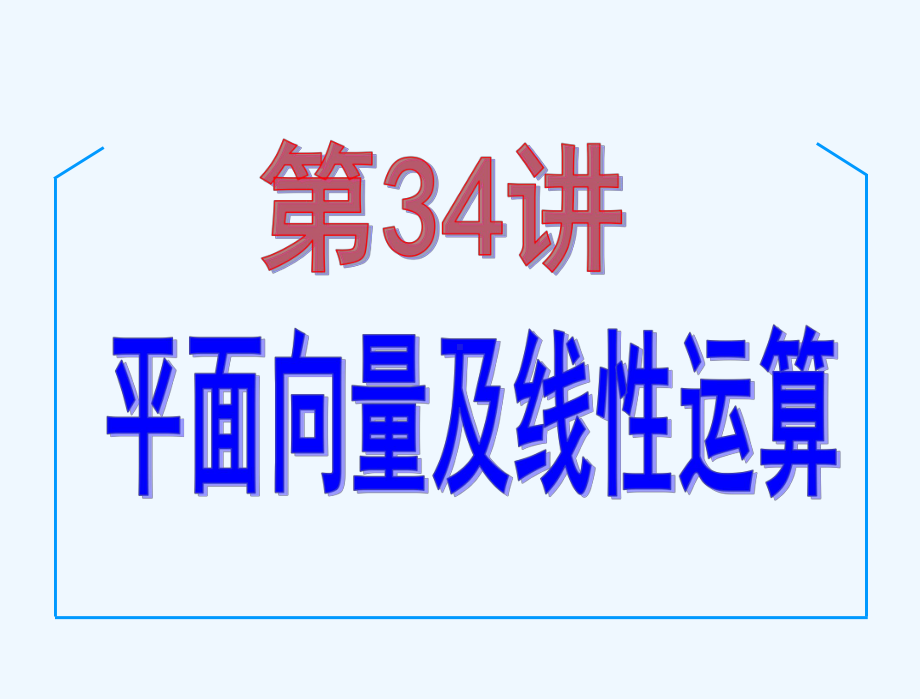 第34讲

平面向量及线性运算